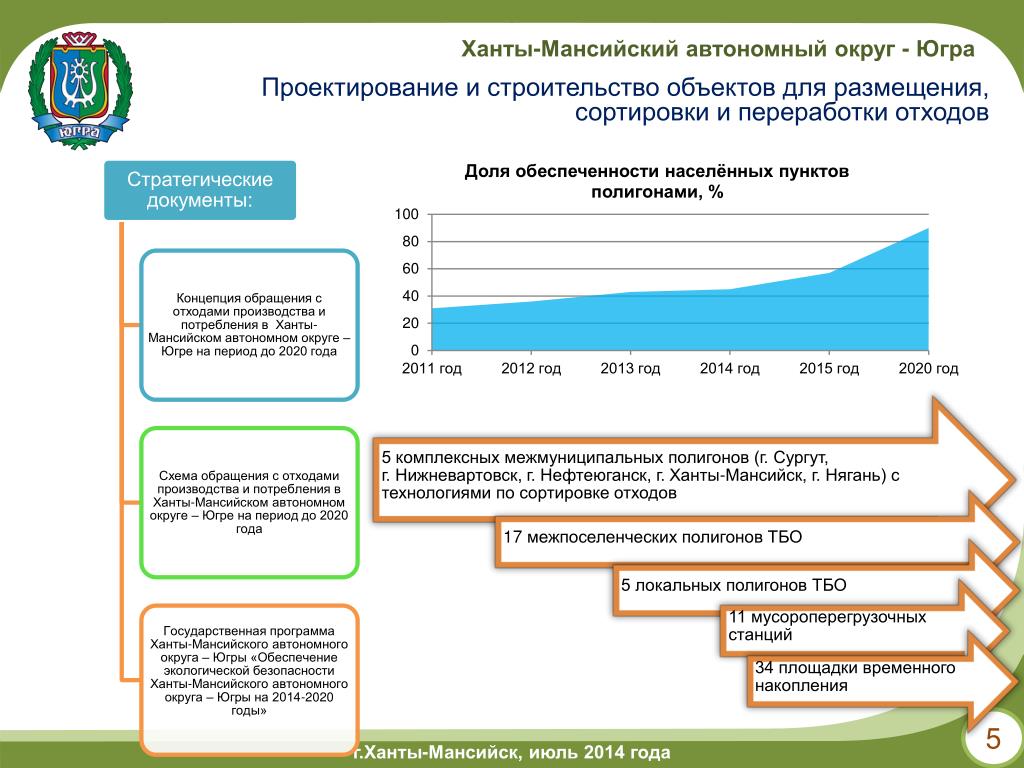 ЮГРА

Ханты-Мансийский автономный округ - Югра

Проектирование и строительство объектов для размещения, сортировки и переработки отходов

Стратегические документы:

Концепция обращения с отходами производства и потребления в Ханты-Мансийском автономном округе – Югре на период до 2020 года

Схема обращения с отходами производства и потребления в Ханты-Мансийском автономном округе – Югре на период до 2020 года

Государственная программа Ханты-Мансийского автономного округа – Югры «Обеспечение экологической безопасности Ханты-Мансийского автономного округа – Югры на 2014-2020 годы»

Доля обеспеченности населённых пунктов полигонами, %

100
80
60
40
20
0
2011 год
2012 год
2013 год
2014 год
2015 год
2020 год

5 комплексных межмуниципальных полигонов (г. Сургут, г. Нижневартовск, г. Нефтеюганск, г. Ханты-Мансийск, г. Нягань) с технологиями по сортировке отходов

17 межпоселенческих полигонов ТБО

5 локальных полигонов ТБО

11 мусороперегрузочных станций

34 площадки временного накопления

г.Ханты-Мансийск, июль 2014 года

5